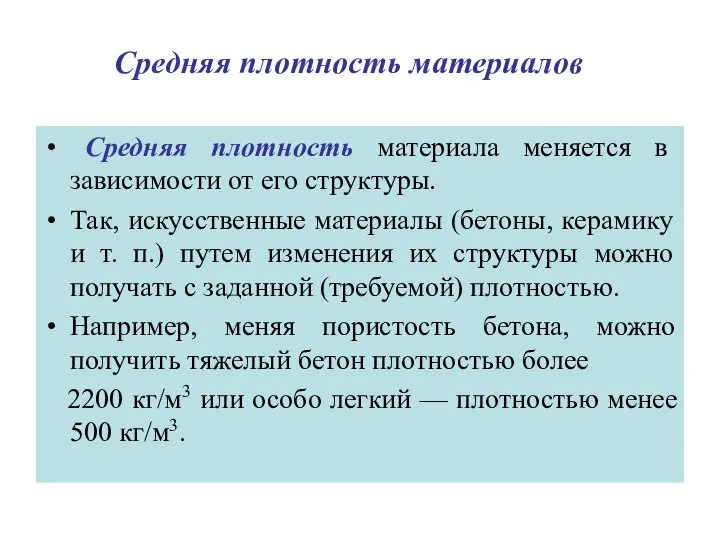 Средняя плотность материалов

• Средняя плотность материала меняется в зависимости от его структуры.

• Так, искусственные материалы (бетоны, керамику и т. п.) путем изменения их структуры можно получать с заданной (требуемой) плотностью.

• Например, меняя пористость бетона, можно получить тяжелый бетон плотностью более

2200 кг/м$^3$ или особо легкий — плотностью менее 500 кг/м$^3$.